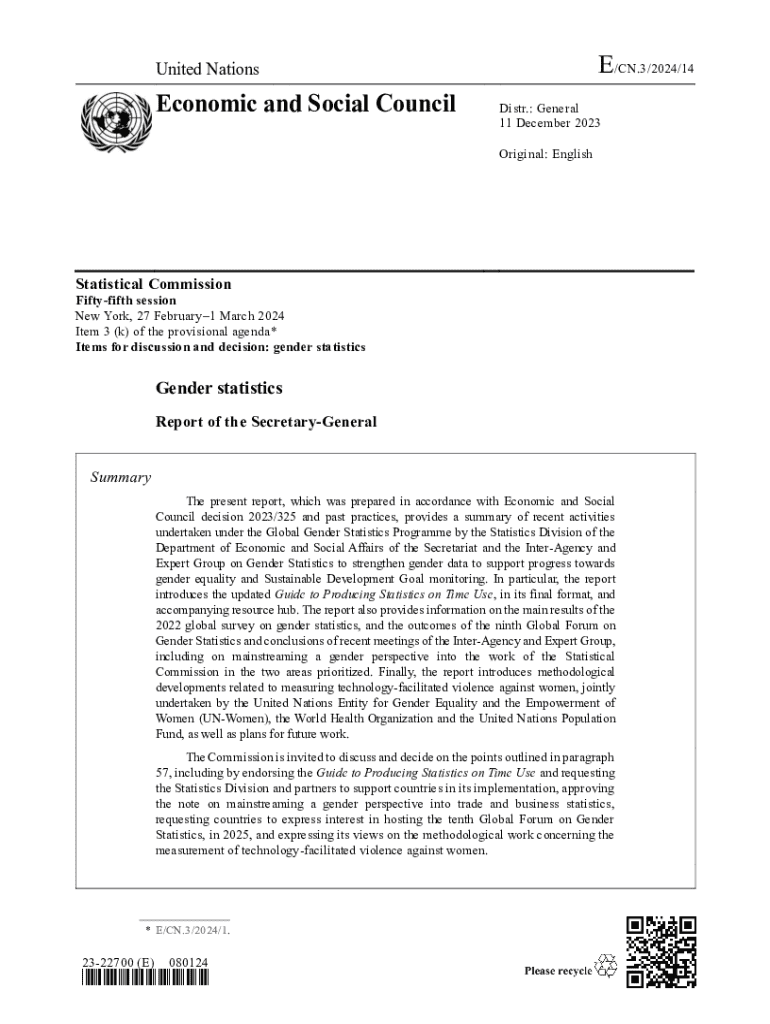 United Nations

E/CN.3/2024/14

Economic and Social Council

Distr.: General
11 December 2023

Original: English

Statistical Commission
Fifty-fifth session
New York, 27 February–1 March 2024
Item 3 (k) of the provisional agenda*
Items for discussion and decision: gender statistics

Gender statistics

Report of the Secretary-General

Summary

The present report, which was prepared in accordance with Economic and Social Council decision 2023/325 and past practices, provides a summary of recent activities undertaken under the Global Gender Statistics Programme by the Statistics Division of the Department of Economic and Social Affairs of the Secretariat and the Inter-Agency and Expert Group on Gender Statistics to strengthen gender data to support progress towards gender equality and Sustainable Development Goal monitoring. In particular, the report introduces the updated Guide to Producing Statistics on Time Use, in its final format, and accompanying resource hub. The report also provides information on the main results of the 2022 global survey on gender statistics, and the outcomes of the ninth Global Forum on Gender Statistics and conclusions of recent meetings of the Inter-Agency and Expert Group, including on mainstreaming a gender perspective into the work of the Statistical Commission in the two areas prioritized. Finally, the report introduces methodological developments related to measuring technology-facilitated violence against women, jointly undertaken by the United Nations Entity for Gender Equality and the Empowerment of Women (UN-Women), the World Health Organization and the United Nations Population Fund, as well as plans for future work.

The Commission is invited to discuss and decide on the points outlined in paragraph 57, including by endorsing the Guide to Producing Statistics on Time Use and requesting the Statistics Division and partners to support countries in its implementation, approving the note on mainstreaming a gender perspective into trade and business statistics, requesting countries to express interest in hosting the tenth Global Forum on Gender Statistics, in 2025, and expressing its views on the methodological work concerning the measurement of technology-facilitated violence against women.

* E/CN.3/2024/1.

23-22700 (E) 080124

Please recycle